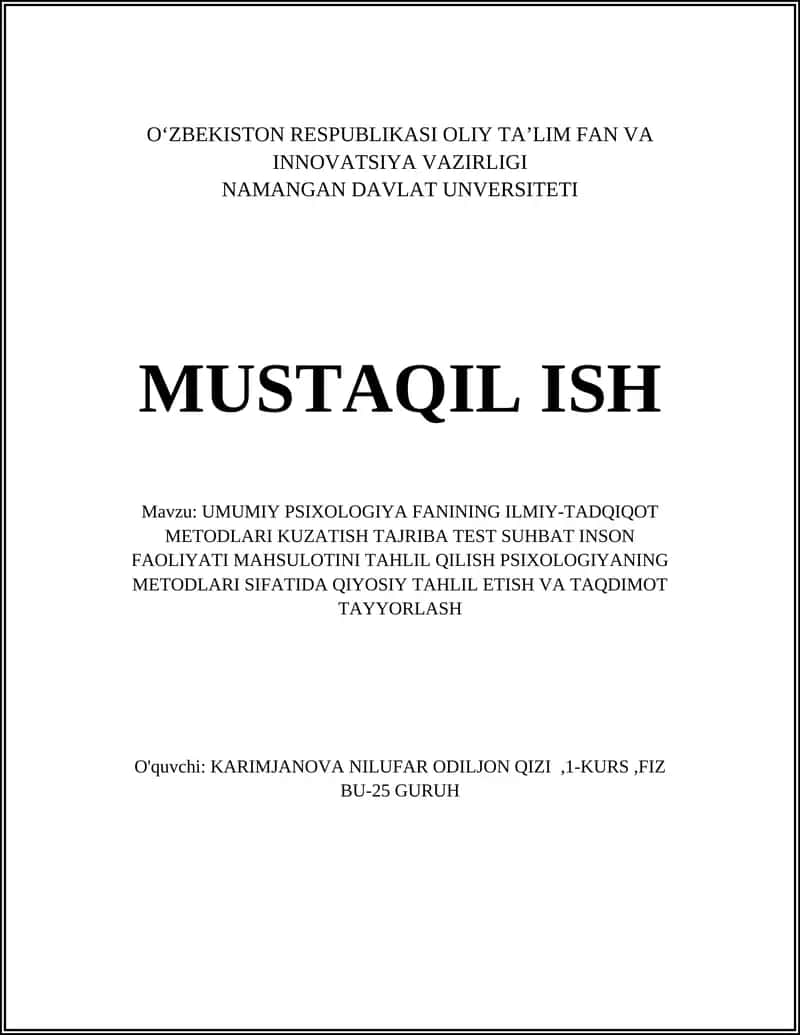 O‘ZBEKISTON RESPUBLIKASI OLIY TA’LIM FAN VA INNOVATSIYA VAZIRLIGI
NAMANGAN DAVLAT UNVERSITETI

MUSTAQIL ISH

Mavzu: UMUMIY PSIXOLOGIYA FANINING ILMIY-TADQIQOT METODLARI KUZATISH TAJRIBA TEST SUHBAT INSON FAOLIYATI MAHSULOTINI TAHLIL QILISH PSIXOLOGIYANING METODLARI SIFATIDA QIYOSIY TAHLIL ETISH VA TAQDIMOT TAYYORLASH

O'quvchi: KARIMJANOVA NILUFAR ODILJON QIZI ,1-KURS ,FIZ BU-25 GURUH